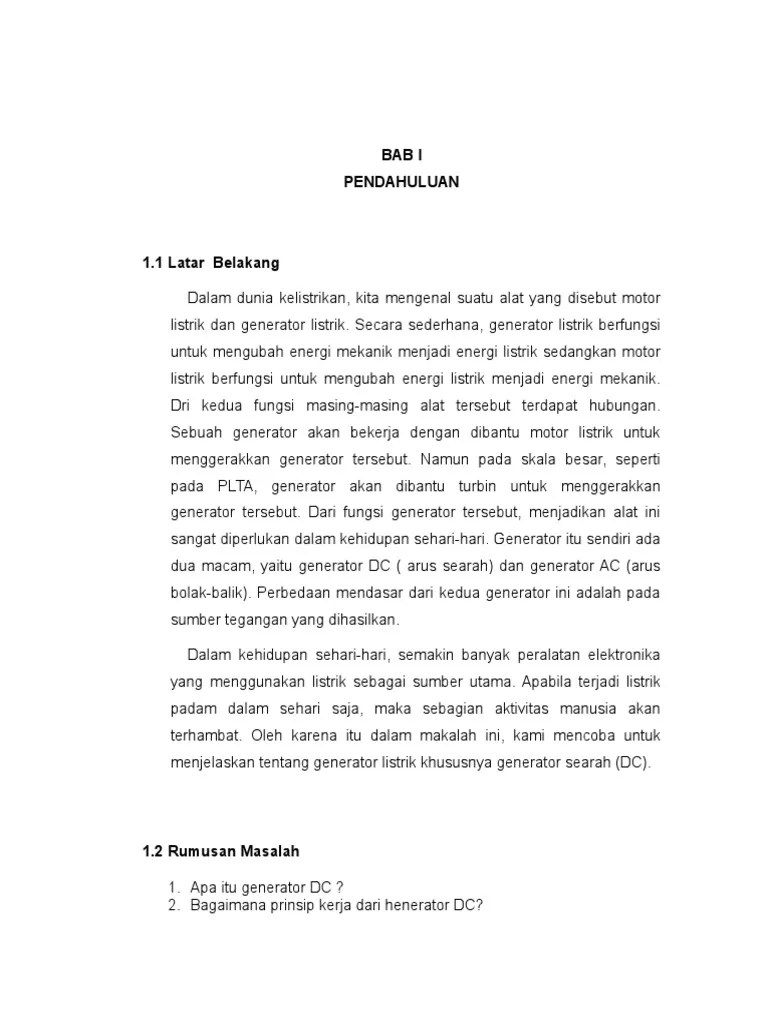 BAB I
PENDAHULUAN

1.1 Latar Belakang

Dalam dunia kelistrikan, kita mengenal suatu alat yang disebut motor listrik dan generator listrik. Secara sederhana, generator listrik berfungsi untuk mengubah energi mekanik menjadi energi listrik sedangkan motor listrik berfungsi untuk mengubah energi listrik menjadi energi mekanik. Dri kedua fungsi masing-masing alat tersebut terdapat hubungan. Sebuah generator akan bekerja dengan dibantu motor listrik untuk menggerakkan generator tersebut. Namun pada skala besar, seperti pada PLTA, generator akan dibantu turbin untuk menggerakkan generator tersebut. Dari fungsi generator tersebut, menjadikan alat ini sangat diperlukan dalam kehidupan sehari-hari. Generator itu sendiri ada dua macam, yaitu generator DC ( arus searah) dan generator AC (arus bolak-balik). Perbedaan mendasar dari kedua generator ini adalah pada sumber tegangan yang dihasilkan.

Dalam kehidupan sehari-hari, semakin banyak peralatan elektronika yang menggunakan listrik sebagai sumber utama. Apabila terjadi listrik padam dalam sehari saja, maka sebagian aktivitas manusia akan terhambat. Oleh karena itu dalam makalah ini, kami mencoba untuk menjelaskan tentang generator listrik khususnya generator searah (DC).

1.2 Rumusan Masalah

1. Apa itu generator DC ?
2. Bagaimana prinsip kerja dari henerator DC?